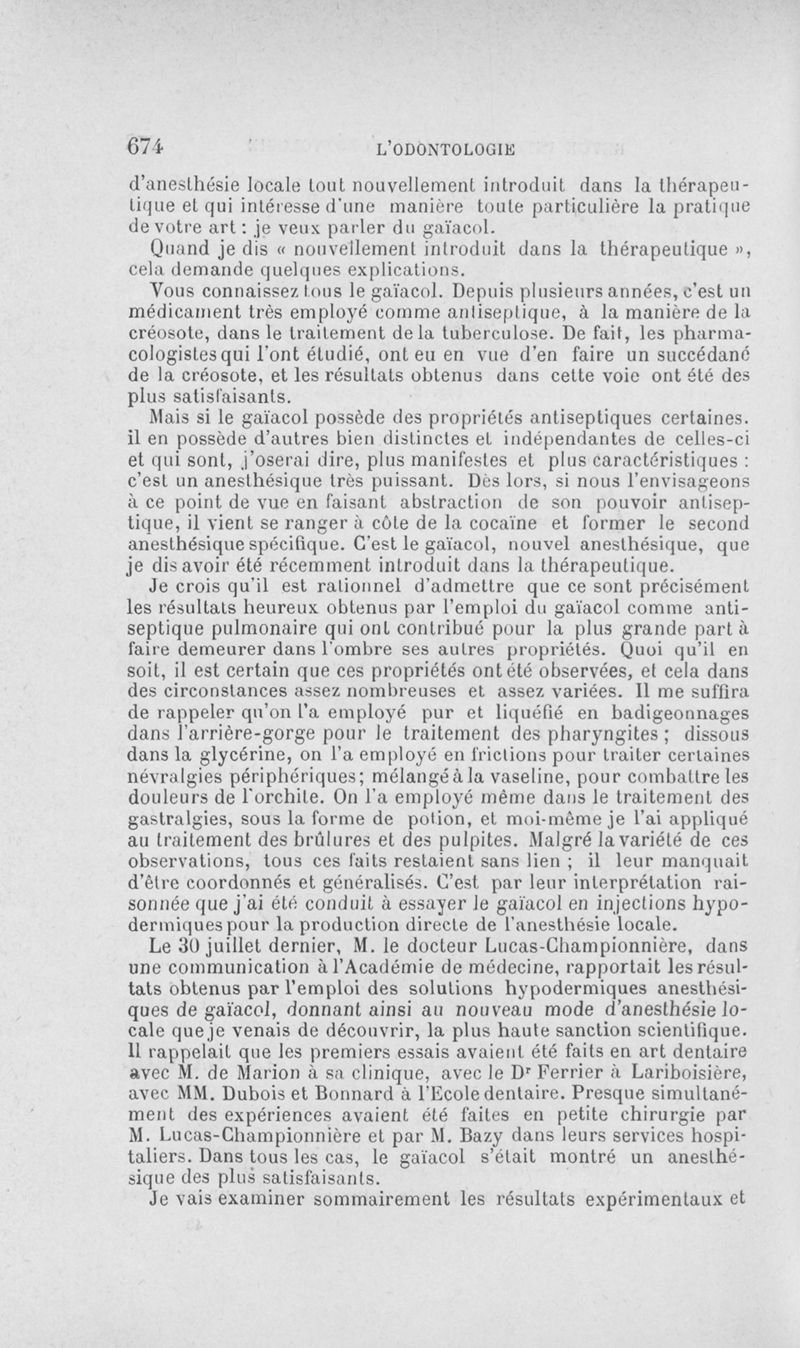 674 L'ODONTOLOGIE

d'anesthésie locale tout nouvellement introduit dans la thérapeutique et qui intéresse d'une manière toute particulière la pratique de votre art : je veux parler du gaïacol.

Quand je dis « nouvellement introduit dans la thérapeutique », cela demande quelques explications.

Vous connaissez tous le gaïacol. Depuis plusieurs années, c'est un médicament très employé comme antiseptique, à la manière de la créosote, dans le traitement de la tuberculose. De fait, les pharmacologistes qui l'ont étudié, ont eu en vue d'en faire un succédané de la créosote, et les résultats obtenus dans cette voie ont été des plus satisfaisants.

Mais si le gaïacol possède des propriétés antiseptiques certaines. il en possède d'autres bien distinctes et indépendantes de celles-ci et qui sont, j'oserai dire, plus manifestes et plus caractéristiques : c'est un anesthésique très puissant. Dès lors, si nous l'envisageons à ce point de vue en faisant abstraction de son pouvoir antiseptique, il vient se ranger à côte de la cocaïne et former le second anesthésique spécifique. C'est le gaïacol, nouvel anesthésique, que je dis avoir été récemment introduit dans la thérapeutique.

Je crois qu'il est rationnel d'admettre que ce sont précisément les résultats heureux obtenus par l'emploi du gaïacol comme antiseptique pulmonaire qui ont contribué pour la plus grande part à faire demeurer dans l'ombre ses autres propriétés. Quoi qu'il en soit, il est certain que ces propriétés ont été observées, et cela dans des circonstances assez nombreuses et assez variées. Il me suffira de rappeler qu'on l'a employé pur et liquéfié en badigeonnages dans l'arrière-gorge pour le traitement des pharyngites ; dissous dans la glycérine, on l'a employé en frictions pour traiter certaines névralgies périphériques; mélangé à la vaseline, pour combattre les douleurs de l'orchite. On l'a employé même dans le traitement des gastralgies, sous la forme de potion, et moi-même je l'ai appliqué au traitement des brûlures et des pulpites. Malgré la variété de ces observations, tous ces faits restaient sans lien ; il leur manquait d'être coordonnés et généralisés. C'est par leur interprétation raisonnée que j'ai été conduit à essayer le gaïacol en injections hypodermiques pour la production directe de l'anesthésie locale.

Le 30 juillet dernier, M. le docteur Lucas-Championnière, dans une communication à l'Académie de médecine, rapportait les résultats obtenus par l'emploi des solutions hypodermiques anesthésiques de gaïacol, donnant ainsi au nouveau mode d'anesthésie locale que je venais de découvrir, la plus haute sanction scientifique. Il rappelait que les premiers essais avaient été faits en art dentaire avec M. de Marion à sa clinique, avec le Dr Ferrier à Lariboisière, avec MM. Dubois et Bonnard à l'Ecole dentaire. Presque simultanément des expériences avaient été faites en petite chirurgie par M. Lucas-Championnière et par M. Bazy dans leurs services hospitaliers. Dans tous les cas, le gaïacol s'était montré un anesthésique des plus satisfaisants.

Je vais examiner sommairement les résultats expérimentaux et